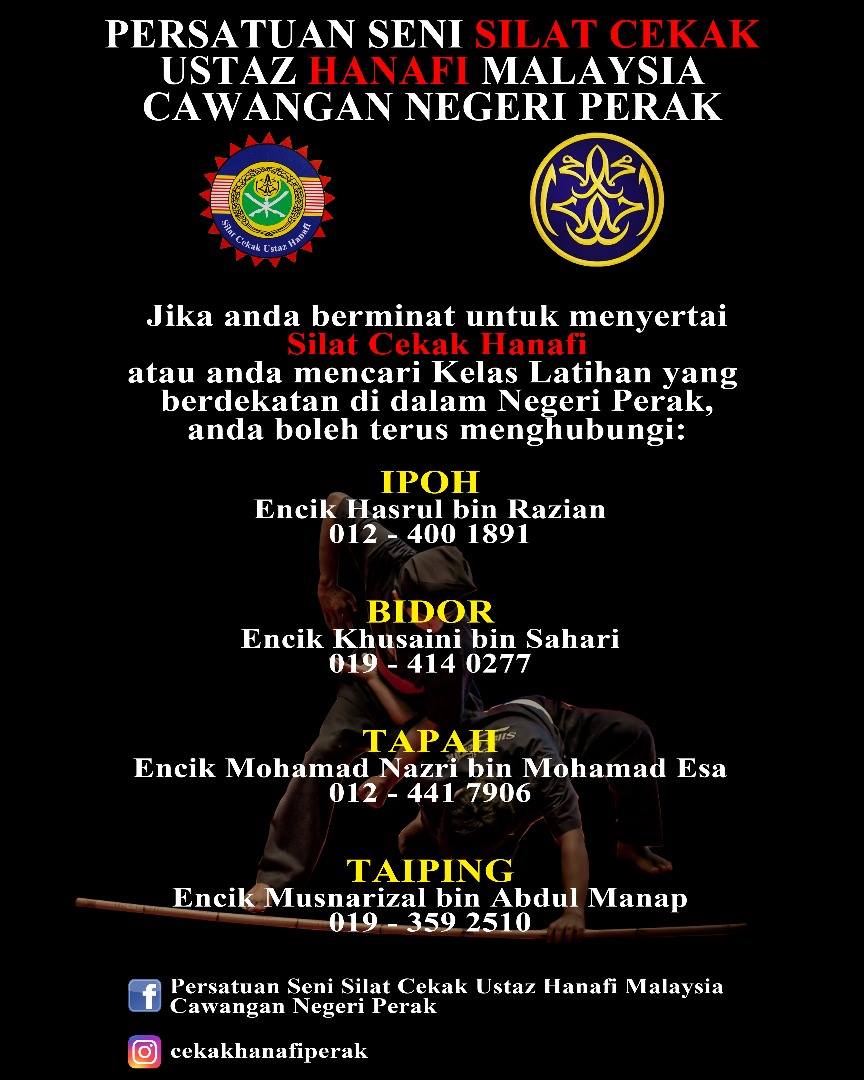 PERSATUAN SENI SILAT CEKAK
USTAZ HANAFI MALAYSIA
CAWANGAN NEGERI PERAK

Silat Cekak Ustaz Hanafi

Jika anda berminat untuk menyertai
Silat Cekak Hanafi
atau anda mencari Kelas Latihan yang
berdekatan di dalam Negeri Perak,
anda boleh terus menghubungi:

IPOH
Encik Hasrul bin Razian
012 - 400 1891

BIDOR
Encik Khusaini bin Sahari
019 - 414 0277

TAPAH
Encik Mohamad Nazri bin Mohamad Esa
012 - 441 7906

TAIPING
Encik Musnarizal bin Abdul Manap
019 - 359 2510

Persatuan Seni Silat Cekak Ustaz Hanafi Malaysia
Cawangan Negeri Perak

cekakhanafiperak